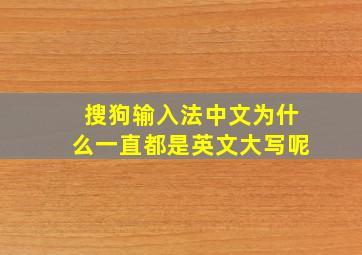 搜狗输入法中文为什么一直都是英文大写呢